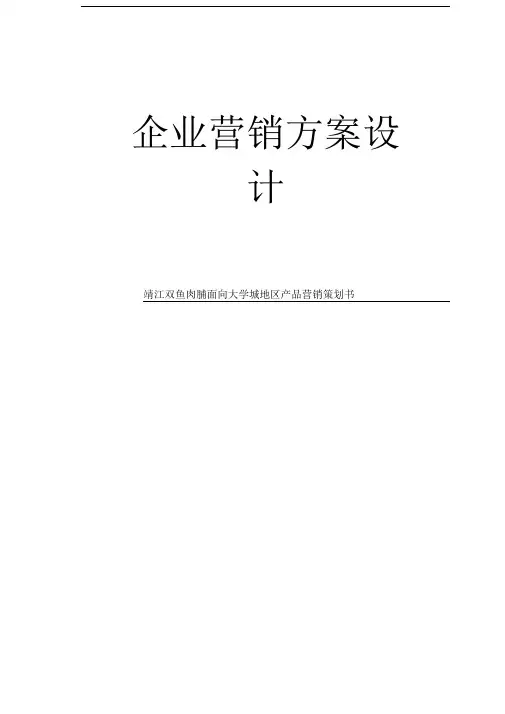 企业营销方案设计

靖江双鱼肉脯面向大学城地区产品营销策划书